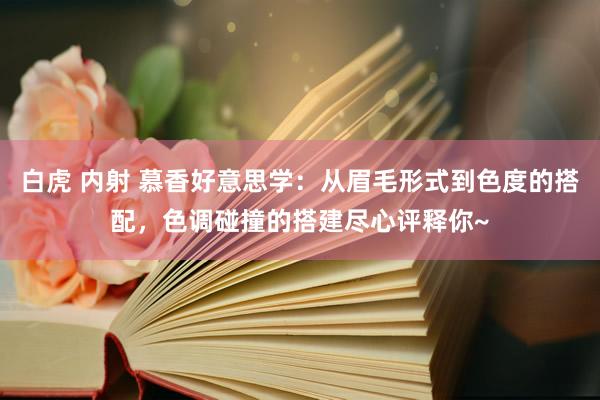 白虎 内射 慕香好意思学：从眉毛形式到色度的搭配，色调碰撞的搭建尽心评释你~